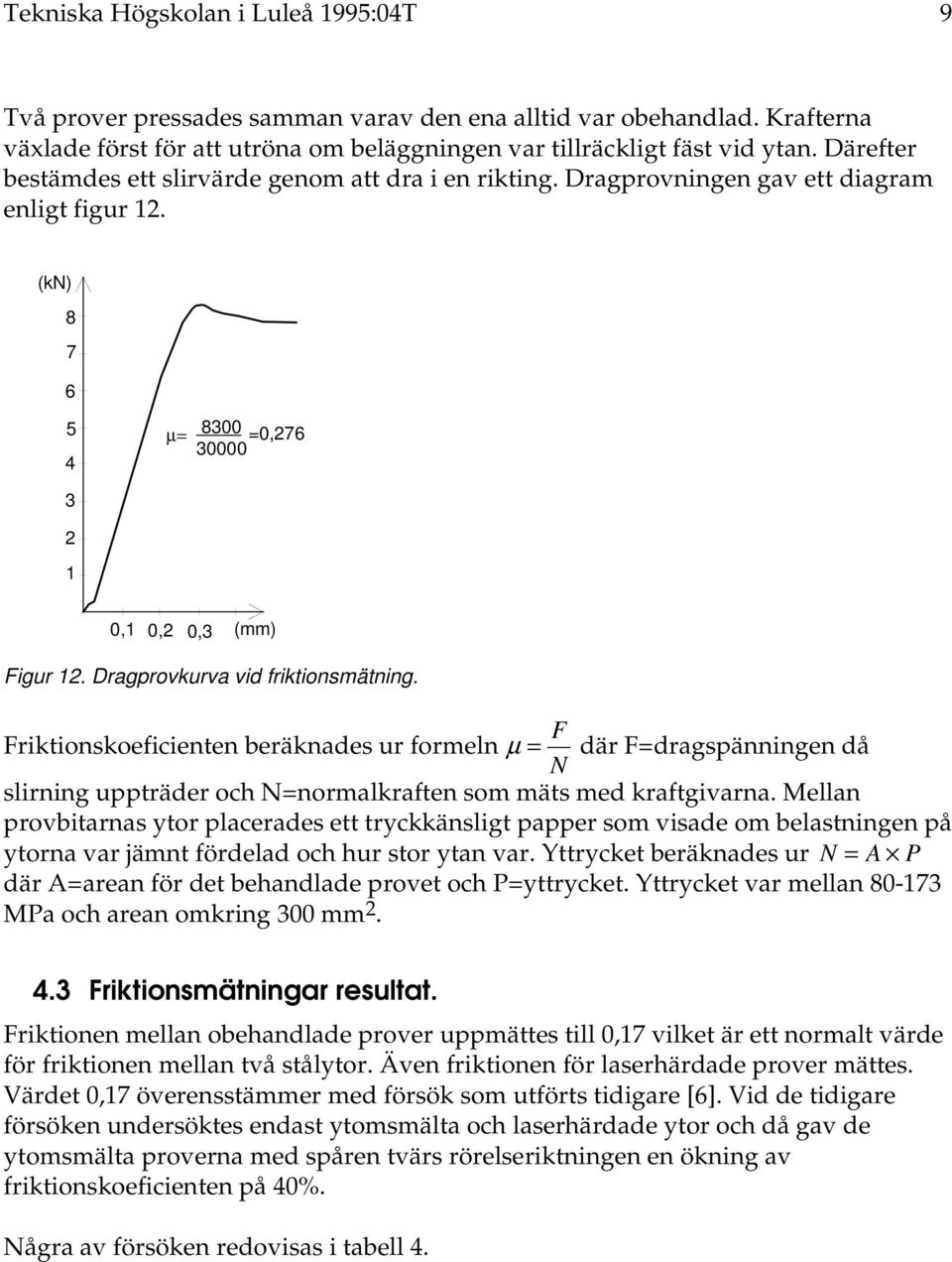 Tekniska Högskolan i Luleå 1995:04T 9

Två prover pressades samman varav den ena alltid var obehandlad. Krafterna växlade först för att utröna om beläggningen var tillräckligt fäst vid ytan. Därefter bestämdes ett slirvärde genom att dra i en rikting. Dragprovningen gav ett diagram enligt figur 12.

(kN)
8
7
6
5
4
3
2
1
$\mu = \frac{8300}{30000} = 0,276$
0,1 0,2 0,3 (mm)

Figur 12. Dragprovkurva vid friktionsmätning.

Friktionskoeficienten beräknades ur formeln $\mu = \frac{F}{N}$ där F=dragspänningen då slirning uppträder och N=normalkraften som mäts med kraftgivarna. Mellan provbitarnas ytor placerades ett tryckkänsligt papper som visade om belastningen på ytorna var jämnt fördelad och hur stor ytan var. Yttrycket beräknades ur $N = A \times P$ där A=arean för det behandlade provet och P=yttrycket. Yttrycket var mellan 80-173 MPa och arean omkring 300 mm$^2$.

4.3 Friktionsmätningar resultat.

Friktionen mellan obehandlade prover uppmättes till 0,17 vilket är ett normalt värde för friktionen mellan två stålytor. Även friktionen för laserhärdade prover mättes. Värdet 0,17 överensstämmer med försök som utförts tidigare [6]. Vid de tidigare försöken undersöktes endast ytomsmälta och laserhärdade ytor och då gav de ytomsmälta proverna med spåren tvärs rörelseriktningen en ökning av friktionskoeficienten på 40%.

Några av försöken redovisas i tabell 4.